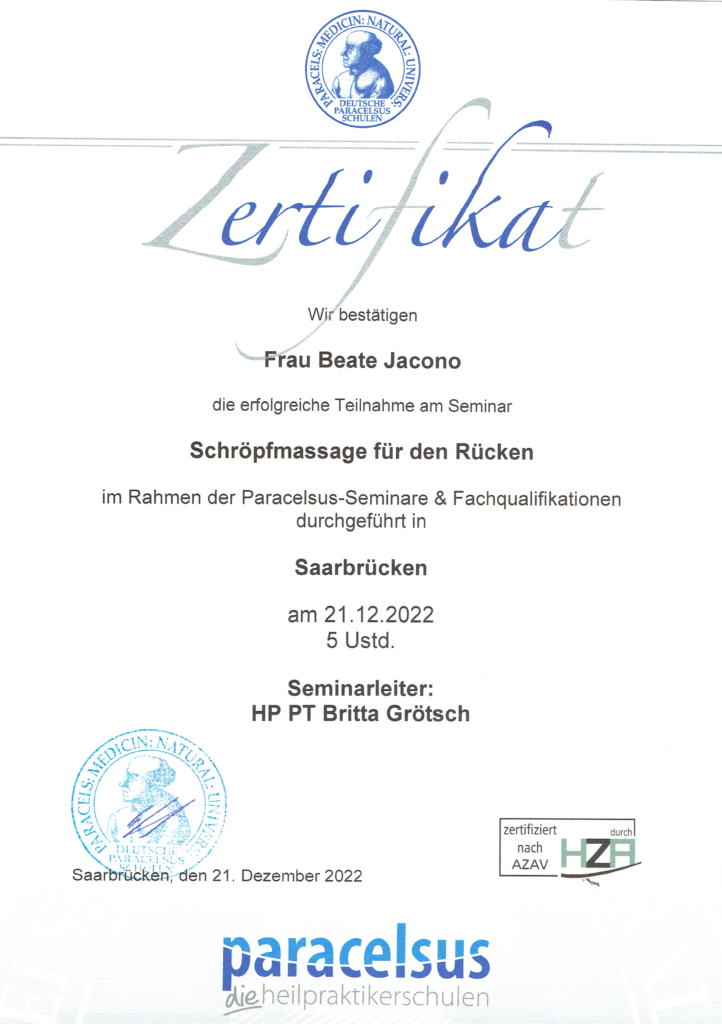 PARACELS: MEDICIN: NATURAL: UNIVERS: DEUTSCHE PARACELSUS SCHULEN

Zertifikat

Wir bestätigen

Frau Beate Jacono

die erfolgreiche Teilnahme am Seminar

Schröpfmassage für den Rücken

im Rahmen der Paracelsus-Seminare & Fachqualifikationen durchgeführt in

Saarbrücken

am 21.12.2022
5 Ustd.

Seminarleiter:
HP PT Britta Grötsch

PARACELS: MEDICIN: NATURAL: UNIVERS: DEUTSCHE PARACELSUS SCHULEN

Saarbrücken, den 21. Dezember 2022

zertifiziert nach AZAV durch HZA

paracelsus
die heilpraktikerschulen